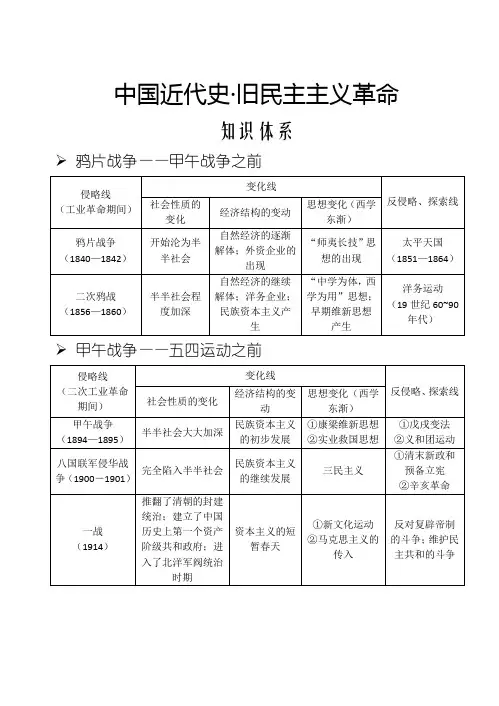 中国近代史·旧民主主义革命

知识体系

➢ 鸦片战争——甲午战争之前

| 侵略线（工业革命期间） | 变化线 | | | 反侵略、探索线 |
|---|---|---|---|---|
| | 社会性质的变化 | 经济结构的变动 | 思想变化（西学东渐） | |
| 鸦片战争（1840—1842） | 开始沦为半半社会 | 自然经济的逐渐解体；外资企业的出现 | “师夷长技”思想的出现 | 太平天国（1851—1864） |
| 二次鸦战（1856—1860） | 半半社会程度加深 | 自然经济的继续解体；洋务企业；民族资本主义产生 | “中学为体，西学为用”思想；早期维新思想产生 | 洋务运动（19 世纪 60~90 年代） |

➢ 甲午战争——五四运动之前

| 侵略线（二次工业革命期间） | 变化线 | | | 反侵略、探索线 |
|---|---|---|---|---|
| | 社会性质的变化 | 经济结构的变动 | 思想变化（西学东渐） | |
| 甲午战争（1894—1895） | 半半社会大大加深 | 民族资本主义的初步发展 | ①康梁维新思想 ②实业救国思想 | ①戊戌变法 ②义和团运动 |
| 八国联军侵华战争（1900—1901） | 完全陷入半半社会 | 民族资本主义的继续发展 | 三民主义 | ①清末新政和预备立宪 ②辛亥革命 |
| 一战（1914） | 推翻了清朝的封建统治；建立了中国历史上第一个资产阶级共和政府；进入了北洋军阀统治时期 | 资本主义的短暂春天 | ①新文化运动 ②马克思主义的传入 | 反对复辟帝制的斗争；维护民主共和的斗争 |